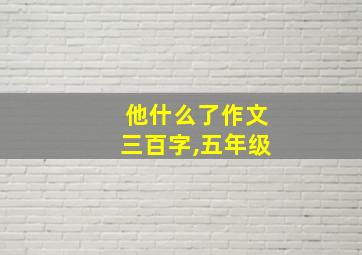 他什么了作文
三百字,五年级